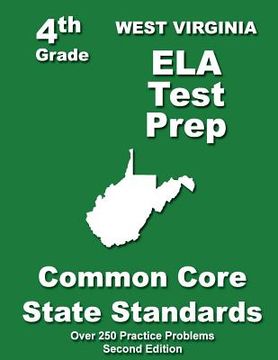 4th
Grade

WEST VIRGINIA
ELA
Test
Prep

Common Core
State Standards

Over 250 Practice Problems
Second Edition